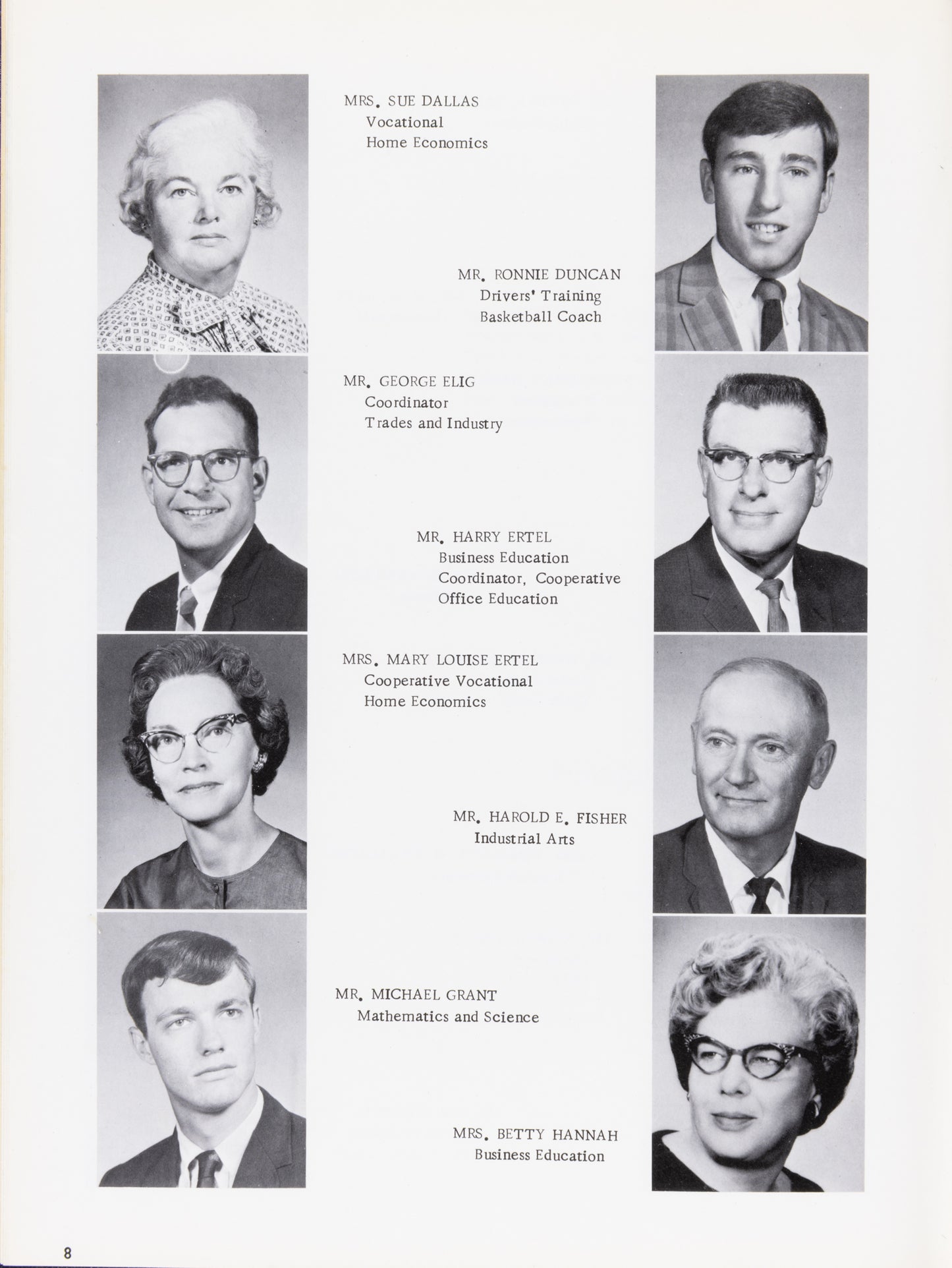 MRS. SUE DALLAS
Vocational
Home Economics

MR. RONNIE DUNCAN
Drivers' Training
Basketball Coach

MR. GEORGE ELIG
Coordinator
Trades and Industry

MR. HARRY ERTEL
Business Education
Coordinator, Cooperative
Office Education

MRS. MARY LOUISE ERTEL
Cooperative Vocational
Home Economics

MR. HAROLD E. FISHER
Industrial Arts

MR. MICHAEL GRANT
Mathematics and Science

MRS. BETTY HANNAH
Business Education

8